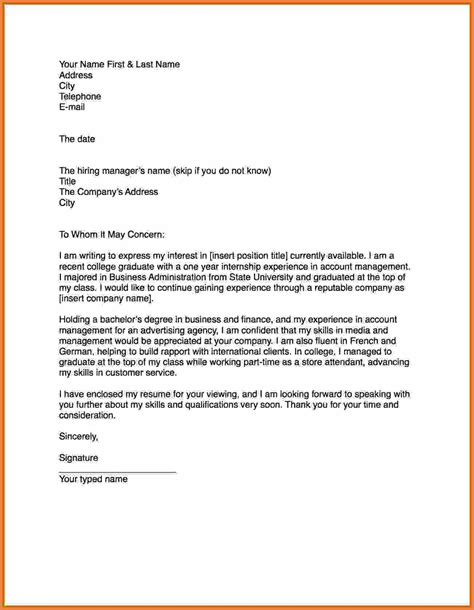 Your Name First & Last Name
Address
City
Telephone
E-mail

The date

The hiring manager's name (skip if you do not know)
Title
The Company's Address
City

To Whom It May Concern:

I am writing to express my interest in [insert position title] currently available. I am a recent college graduate with a one year internship experience in account management. I majored in Business Administration from State University and graduated at the top of my class. I would like to continue gaining experience through a reputable company as [insert company name].

Holding a bachelor's degree in business and finance, and my experience in account management for an advertising agency, I am confident that my skills in media and management would be appreciated at your company. I am also fluent in French and German, helping to build rapport with international clients. In college, I managed to graduate at the top of my class while working part-time as a store attendant, advancing my skills in customer service.

I have enclosed my resume for your viewing, and I am looking forward to speaking with you further about my skills and qualifications very soon. Thank you for your time and consideration.

Sincerely,

Signature

Your typed name